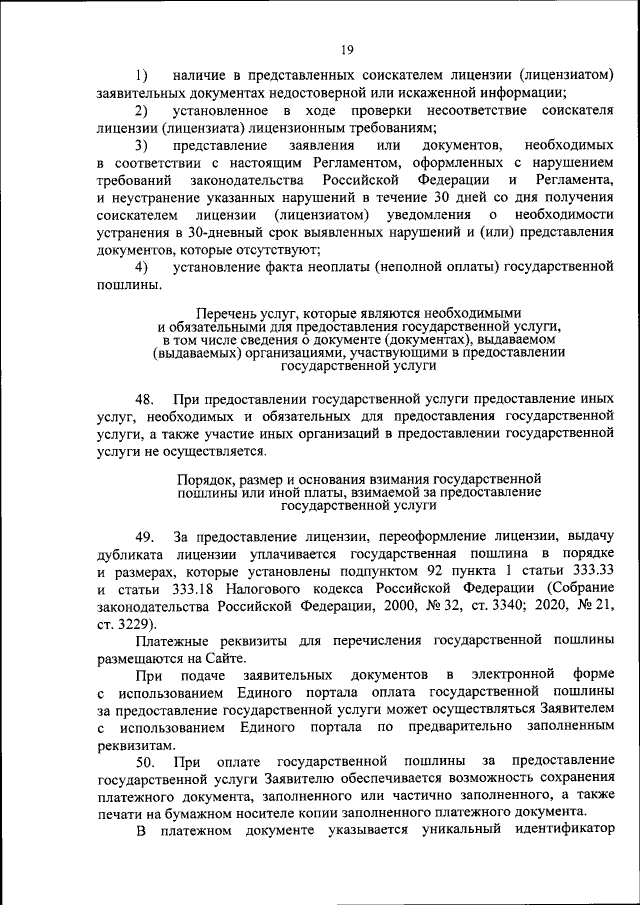 19

1) наличие в представленных соискателем лицензии (лицензиатом) заявительных документах недостоверной или искаженной информации;

2) установленное в ходе проверки несоответствие соискателя лицензии (лицензиата) лицензионным требованиям;

3) представление заявления или документов, необходимых в соответствии с настоящим Регламентом, оформленных с нарушением требований законодательства Российской Федерации и Регламента, и неустранение указанных нарушений в течение 30 дней со дня получения соискателем лицензии (лицензиатом) уведомления о необходимости устранения в 30-дневный срок выявленных нарушений и (или) представления документов, которые отсутствуют;

4) установление факта неоплаты (неполной оплаты) государственной пошлины.

Перечень услуг, которые являются необходимыми и обязательными для предоставления государственной услуги, в том числе сведения о документе (документах), выдаваемом (выдаваемых) организациями, участвующими в предоставлении государственной услуги

48. При предоставлении государственной услуги предоставление иных услуг, необходимых и обязательных для предоставления государственной услуги, а также участие иных организаций в предоставлении государственной услуги не осуществляется.

Порядок, размер и основания взимания государственной пошлины или иной платы, взимаемой за предоставление государственной услуги

49. За предоставление лицензии, переоформление лицензии, выдачу дубликата лицензии уплачивается государственная пошлина в порядке и размерах, которые установлены подпунктом 92 пункта 1 статьи 333.33 и статьи 333.18 Налогового кодекса Российской Федерации (Собрание законодательства Российской Федерации, 2000, № 32, ст. 3340; 2020, № 21, ст. 3229).

Платежные реквизиты для перечисления государственной пошлины размещаются на Сайте.

При подаче заявительных документов в электронной форме с использованием Единого портала оплата государственной пошлины за предоставление государственной услуги может осуществляться Заявителем с использованием Единого портала по предварительно заполненным реквизитам.

50. При оплате государственной пошлины за предоставление государственной услуги Заявителю обеспечивается возможность сохранения платежного документа, заполненного или частично заполненного, а также печати на бумажном носителе копии заполненного платежного документа.

В платежном документе указывается уникальный идентификатор